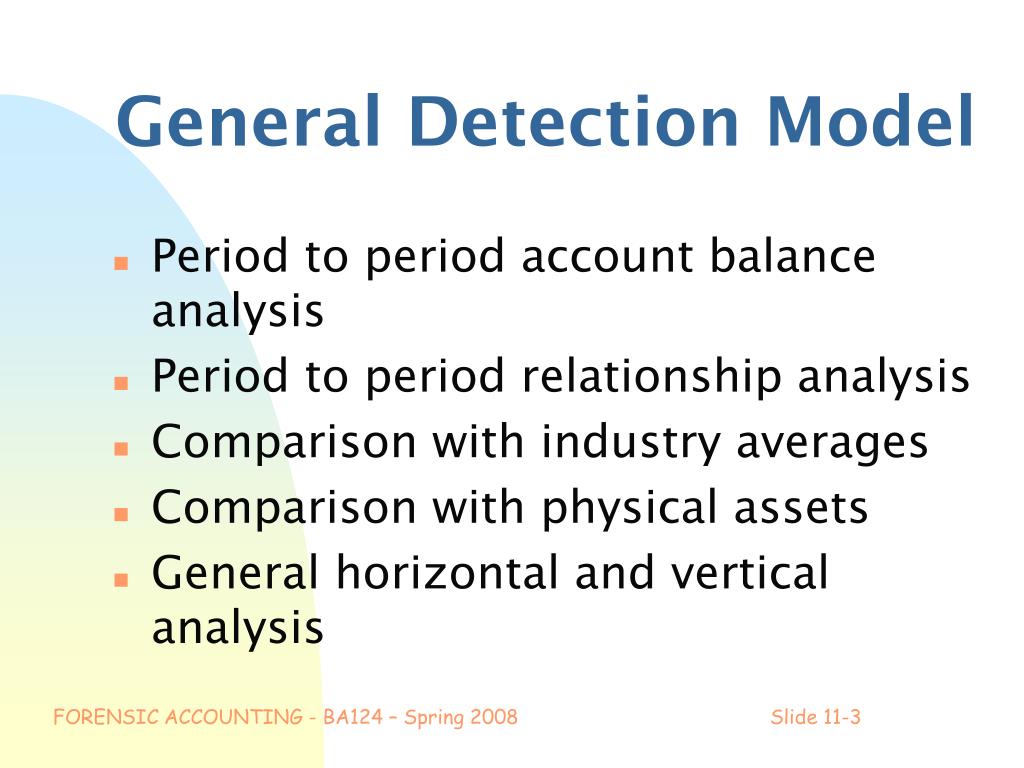 General Detection Model

- Period to period account balance analysis
- Period to period relationship analysis
- Comparison with industry averages
- Comparison with physical assets
- General horizontal and vertical analysis

FORENSIC ACCOUNTING - BA124 – Spring 2008

Slide 11-3